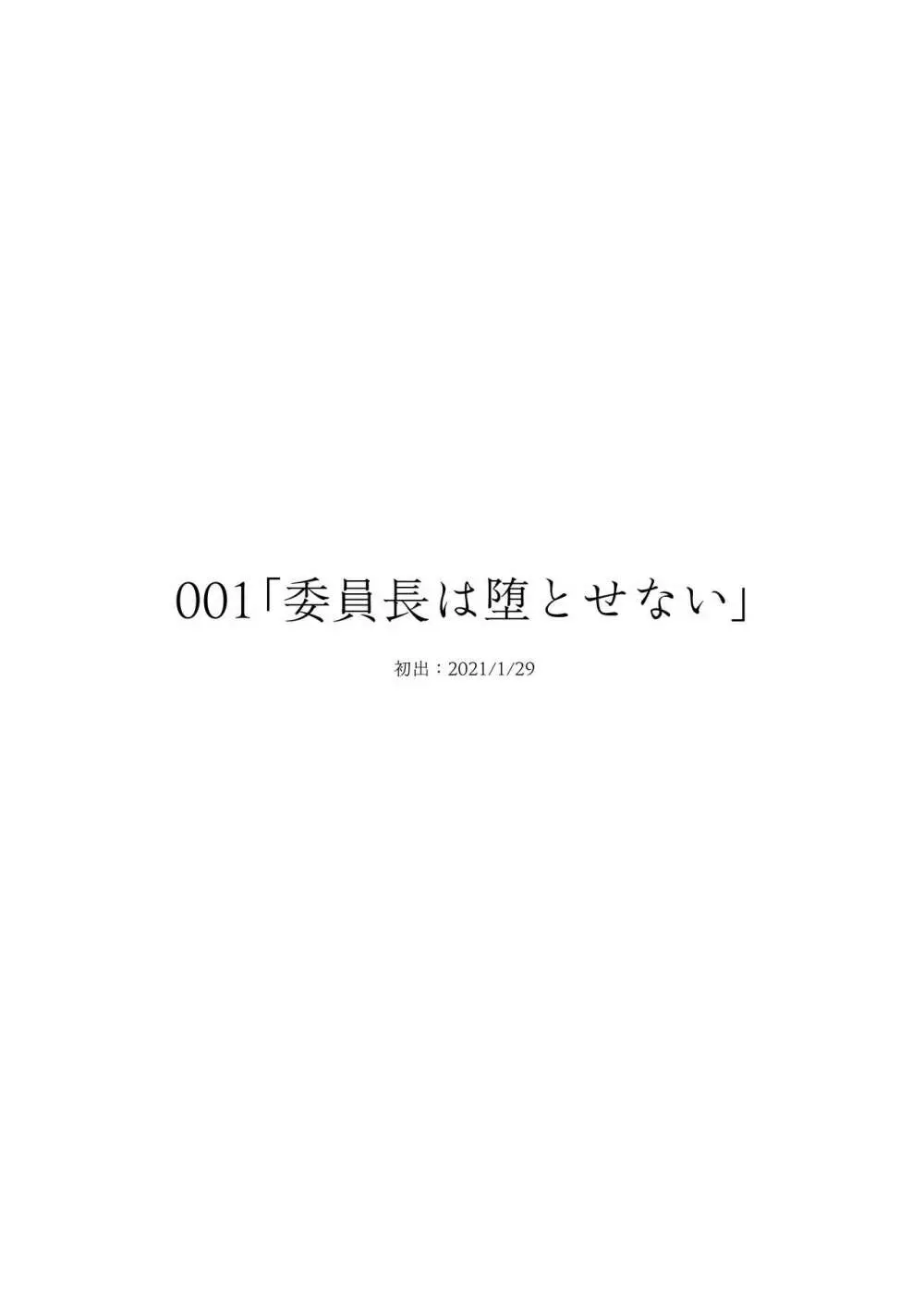 001「委員長は堕とせない」

初出：2021/1/29